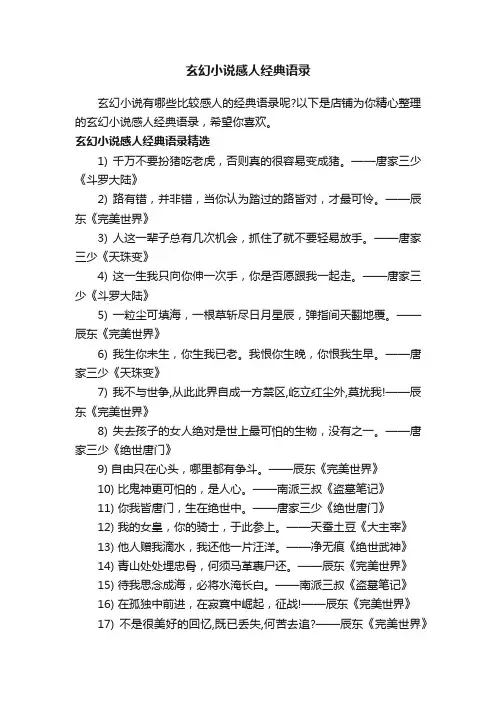 玄幻小说感人经典语录

玄幻小说有哪些比较感人的经典语录呢?以下是店铺为你精心整理的玄幻小说感人经典语录，希望你喜欢。

玄幻小说感人经典语录精选

1) 千万不要扮猪吃老虎，否则真的很容易变成猪。——唐家三少《斗罗大陆》

2) 路有错，并非错，当你认为踏过的路皆对，才最可怜。——辰东《完美世界》

3) 人这一辈子总有几次机会，抓住了就不要轻易放手。——唐家三少《天珠变》

4) 这一生我只向你伸一次手，你是否愿跟我一起走。——唐家三少《斗罗大陆》

5) 一粒尘可填海，一根草斩尽日月星辰，弹指间天翻地覆。——辰东《完美世界》

6) 我生你未生，你生我已老。我恨你生晚，你恨我生早。——唐家三少《天珠变》

7) 我不与世争,从此此界自成一方禁区,屹立红尘外,莫扰我!——辰东《完美世界》

8) 失去孩子的女人绝对是世上最可怕的生物，没有之一。——唐家三少《绝世唐门》

9) 自由只在心头，哪里都有争斗。——辰东《完美世界》

10) 比鬼神更可怕的，是人心。——南派三叔《盗墓笔记》

11) 你我皆唐门，生在绝世中。——唐家三少《绝世唐门》

12) 我的女皇，你的骑士，于此参上。——天蚕土豆《大主宰》

13) 他人赠我滴水，我还他一片汪洋。——净无痕《绝世武神》

14) 青山处处埋忠骨，何须马革裹尸还。——辰东《完美世界》

15) 待我思念成海，必将水淹长白。——南派三叔《盗墓笔记》

16) 在孤独中前进，在寂寞中崛起，征战!——辰东《完美世界》

17) 不是很美好的回忆,既已丢失,何苦去追?——辰东《完美世界》